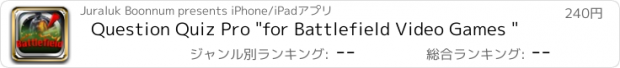 Battlefield

Juraluk Boonnum presents iPhone/iPadアプリ

240円

Question Quiz Pro "for Battlefield Video Games "

ジャンル別ランキング: --

総合ランキング: --